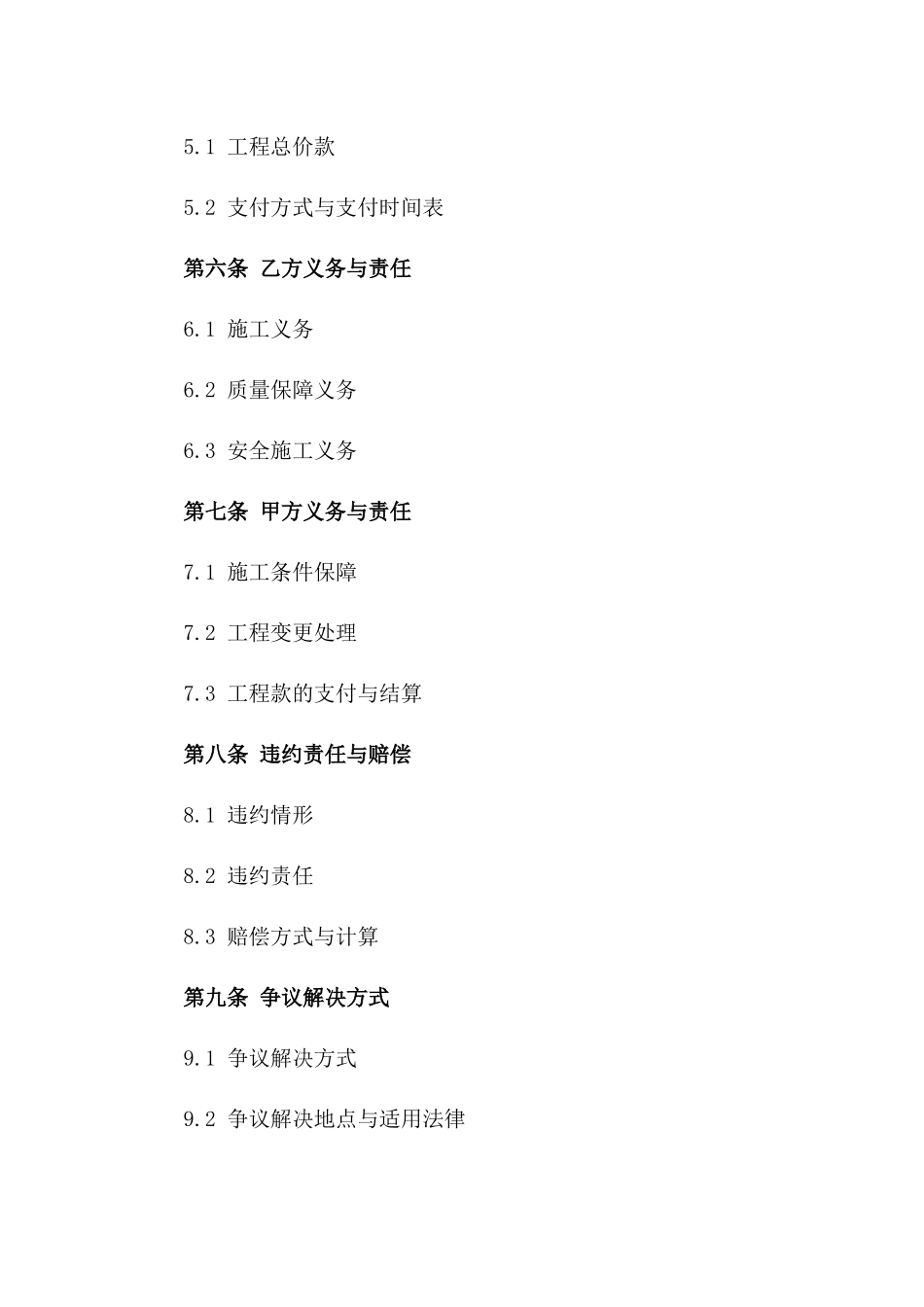 5.1 工程总价款

5.2 支付方式与支付时间表

第六条 乙方义务与责任

6.1 施工义务

6.2 质量保障义务

6.3 安全施工义务

第七条 甲方义务与责任

7.1 施工条件保障

7.2 工程变更处理

7.3 工程款的支付与结算

第八条 违约责任与赔偿

8.1 违约情形

8.2 违约责任

8.3 赔偿方式与计算

第九条 争议解决方式

9.1 争议解决方式

9.2 争议解决地点与适用法律